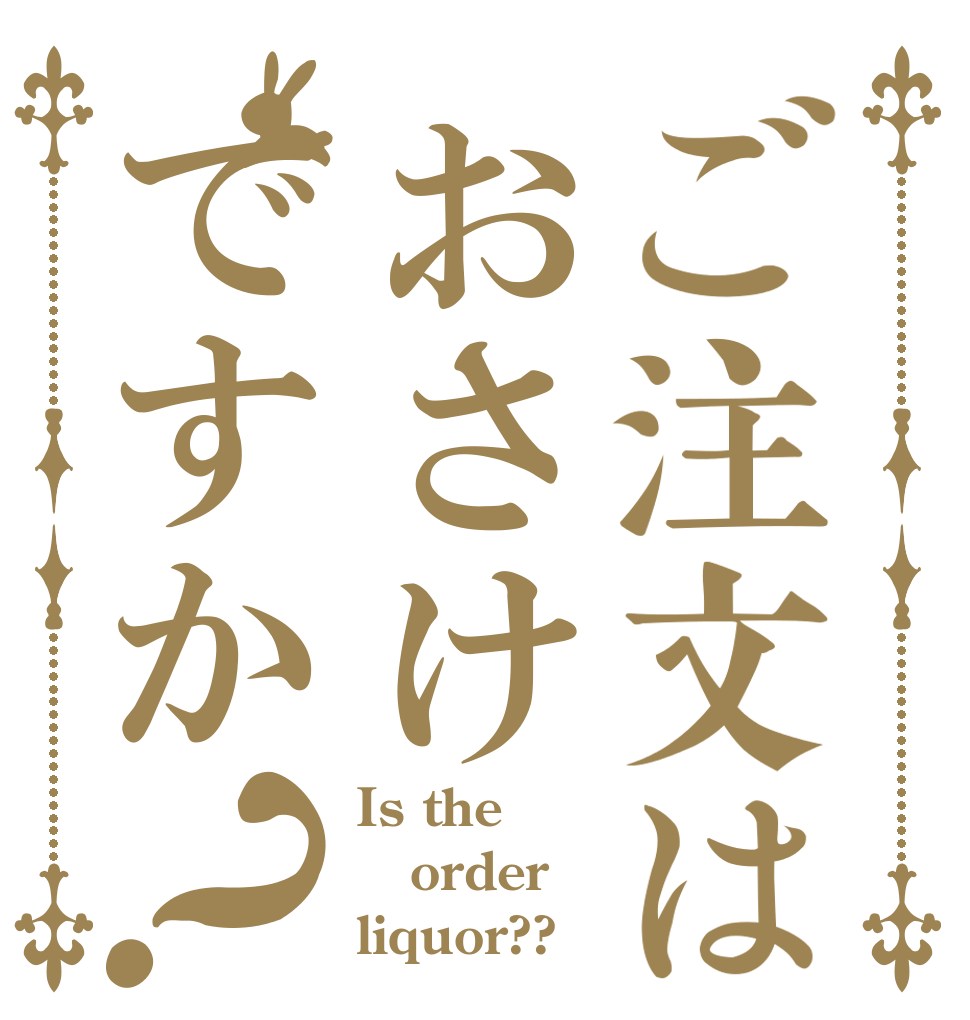 ご注文は
おさけ
ですか？

Is the order liquor??